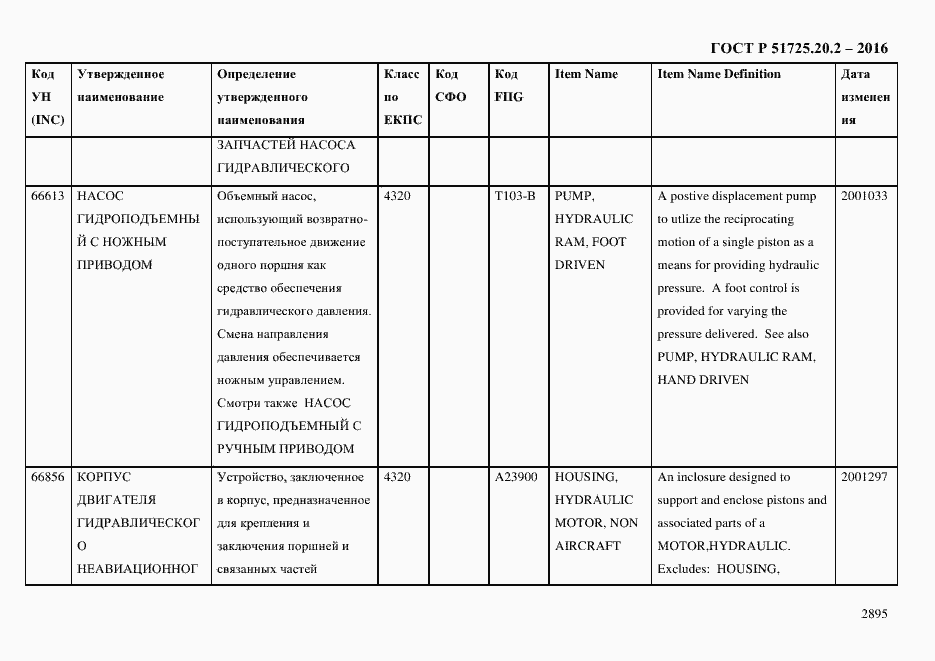 ГОСТ Р 51725.20.2 – 2016

| Код УН (INC) | Утвержденное наименование | Определение утвержденного наименования | Класс по ЕКПС | Код СФО | Код FIIG | Item Name | Item Name Definition | Дата изменения |
|---|---|---|---|---|---|---|---|---|
| | | ЗАПЧАСТЕЙ НАСОСА ГИДРАВЛИЧЕСКОГО | | | | | | |
| 66613 | НАСОС ГИДРОПОДЪЕМНЫЙ С НОЖНЫМ ПРИВОДОМ | Объемный насос, использующий возвратно-поступательное движение одного поршня как средство обеспечения гидравлического давления. Смена направления давления обеспечивается ножным управлением. Смотри также НАСОС ГИДРОПОДЪЕМНЫЙ С РУЧНЫМ ПРИВОДОМ | 4320 | | T103-B | PUMP, HYDRAULIC RAM, FOOT DRIVEN | A postive displacement pump to utlize the reciprocating motion of a single piston as a means for providing hydraulic pressure. A foot control is provided for varying the pressure delivered. See also PUMP, HYDRAULIC RAM, HAND DRIVEN | 2001033 |
| 66856 | КОРПУС ДВИГАТЕЛЯ ГИДРАВЛИЧЕСКОГО НЕАВИАЦИОННОГ | Устройство, заключенное в корпус, предназначенное для крепления и заключения поршней и связанных частей | 4320 | | A23900 | HOUSING, HYDRAULIC MOTOR, NON AIRCRAFT | An inclosure designed to support and enclose pistons and associated parts of a MOTOR,HYDRAULIC. Excludes: HOUSING, | 2001297 |

2895